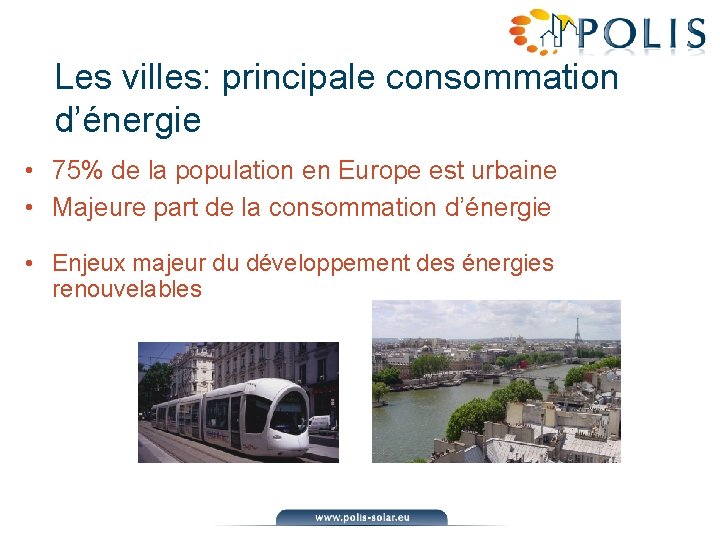 POLIS

Les villes: principale consommation d'énergie

• 75% de la population en Europe est urbaine
• Majeure part de la consommation d'énergie

• Enjeux majeur du développement des énergies renouvelables

www.polis-solar.eu